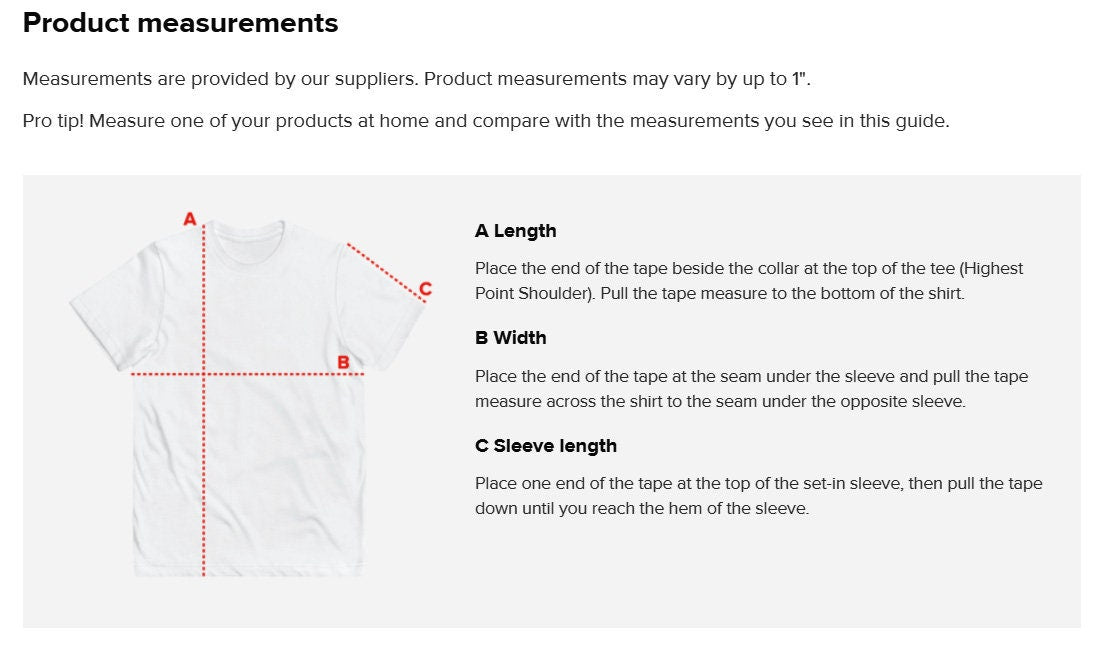 Product measurements

Measurements are provided by our suppliers. Product measurements may vary by up to 1".

Pro tip! Measure one of your products at home and compare with the measurements you see in this guide.

A

C

B

A Length

Place the end of the tape beside the collar at the top of the tee (Highest Point Shoulder). Pull the tape measure to the bottom of the shirt.

B Width

Place the end of the tape at the seam under the sleeve and pull the tape measure across the shirt to the seam under the opposite sleeve.

C Sleeve length

Place one end of the tape at the top of the set-in sleeve, then pull the tape down until you reach the hem of the sleeve.